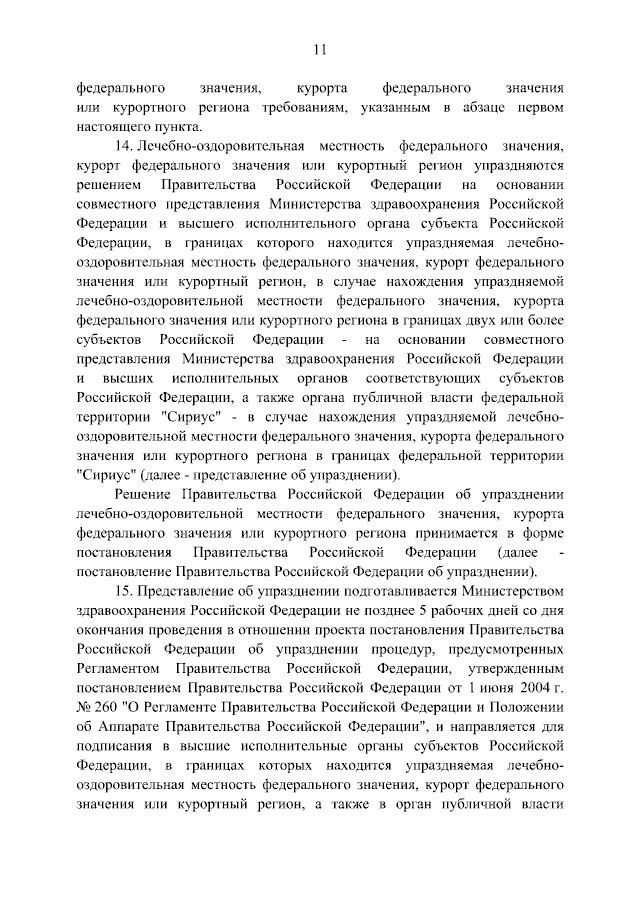 11

федерального значения, курорта федерального значения или курортного региона требованиям, указанным в абзаце первом настоящего пункта.

14. Лечебно-оздоровительная местность федерального значения, курорт федерального значения или курортный регион упраздняются решением Правительства Российской Федерации на основании совместного представления Министерства здравоохранения Российской Федерации и высшего исполнительного органа субъекта Российской Федерации, в границах которого находится упраздняемая лечебно-оздоровительная местность федерального значения, курорт федерального значения или курортный регион, в случае нахождения упраздняемой лечебно-оздоровительной местности федерального значения, курорта федерального значения или курортного региона в границах двух или более субъектов Российской Федерации - на основании совместного представления Министерства здравоохранения Российской Федерации и высших исполнительных органов соответствующих субъектов Российской Федерации, а также органа публичной власти федеральной территории "Сириус" - в случае нахождения упраздняемой лечебно-оздоровительной местности федерального значения, курорта федерального значения или курортного региона в границах федеральной территории "Сириус" (далее - представление об упразднении).

Решение Правительства Российской Федерации об упразднении лечебно-оздоровительной местности федерального значения, курорта федерального значения или курортного региона принимается в форме постановления Правительства Российской Федерации (далее - постановление Правительства Российской Федерации об упразднении).

15. Представление об упразднении подготавливается Министерством здравоохранения Российской Федерации не позднее 5 рабочих дней со дня окончания проведения в отношении проекта постановления Правительства Российской Федерации об упразднении процедур, предусмотренных Регламентом Правительства Российской Федерации, утвержденным постановлением Правительства Российской Федерации от 1 июня 2004 г. № 260 "О Регламенте Правительства Российской Федерации и Положении об Аппарате Правительства Российской Федерации", и направляется для подписания в высшие исполнительные органы субъектов Российской Федерации, в границах которых находится упраздняемая лечебно-оздоровительная местность федерального значения, курорт федерального значения или курортный регион, а также в орган публичной власти